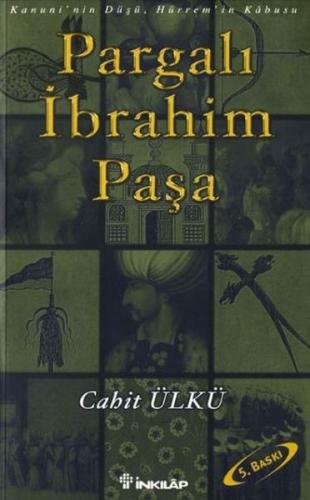 Kanuni'nin Düşü, Hürrem'in Kâbusu

Pargalı İbrahim Paşa

Cahit ÜLKÜ

5. BASKI

İNKILÂP